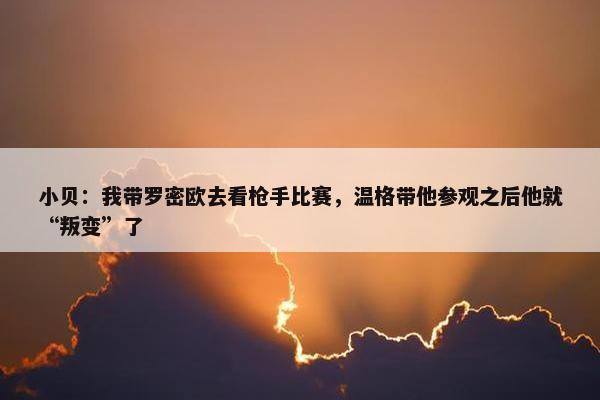 小贝：我带罗密欧去看枪手比赛，温格带他参观之后他就“叛变”了